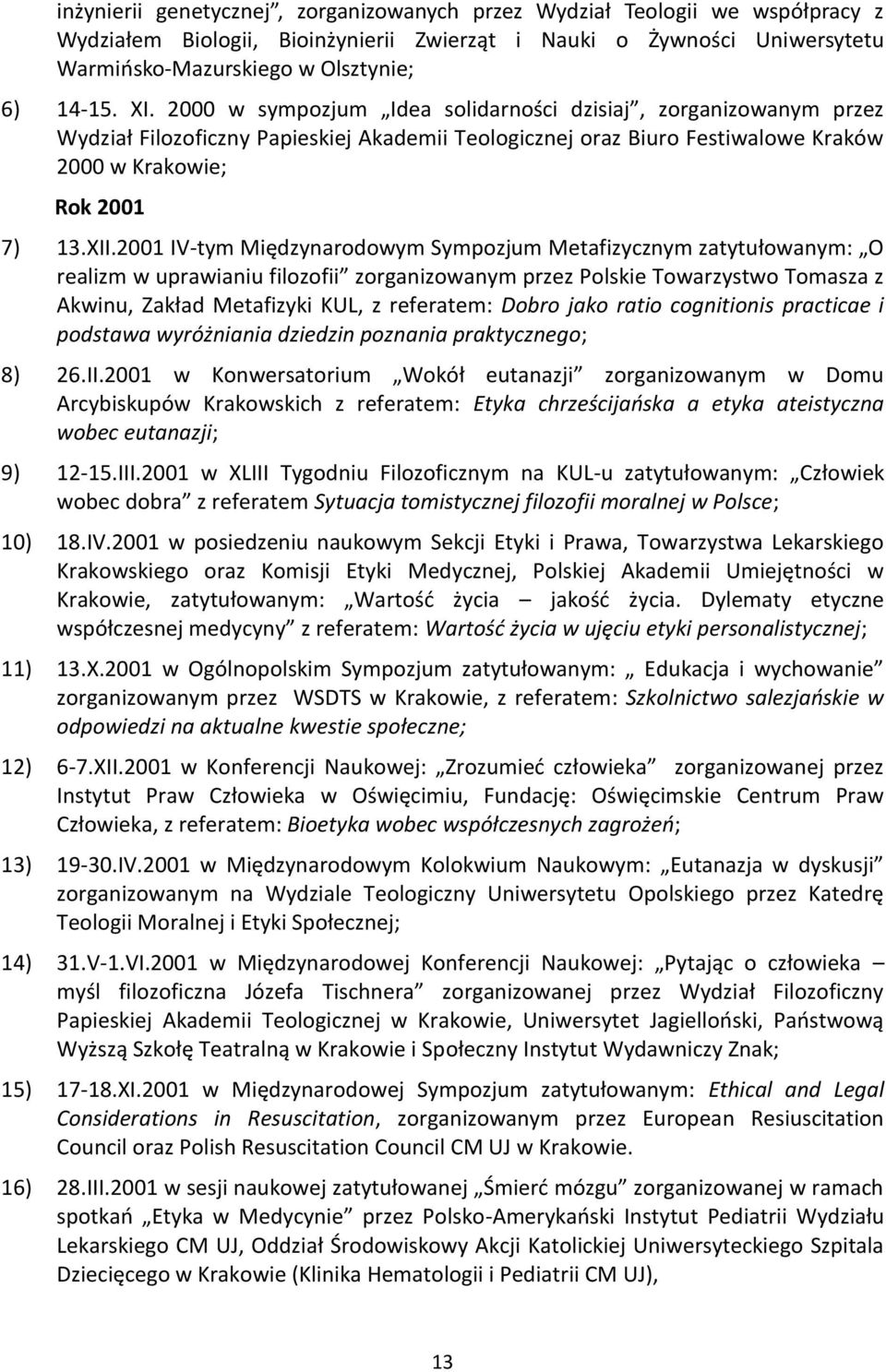 inżynierii genetycznej”, zorganizowanych przez Wydział Teologii we współpracy z Wydziałem Biologii, Bioinżynierii Zwierząt i Nauki o Żywności Uniwersytetu Warmińsko-Mazurskiego w Olsztynie;

6) 14-15. XI. 2000 w sympozjum „Idea solidarności dzisiaj”, zorganizowanym przez Wydział Filozoficzny Papieskiej Akademii Teologicznej oraz Biuro Festiwalowe Kraków 2000 w Krakowie;

Rok 2001

7) 13.XII.2001 IV-tym Międzynarodowym Sympozjum Metafizycznym zatytułowanym: „O realizm w uprawianiu filozofii” zorganizowanym przez Polskie Towarzystwo Tomasza z Akwinu, Zakład Metafizyki KUL, z referatem: Dobro jako ratio cognitionis practicae i podstawa wyróżniania dziedzin poznania praktycznego;

8) 26.II.2001 w Konwersatorium „Wokół eutanazji” zorganizowanym w Domu Arcybiskupów Krakowskich z referatem: Etyka chrześcijańska a etyka ateistyczna wobec eutanazji;

9) 12-15.III.2001 w XLIII Tygodniu Filozoficznym na KUL-u zatytułowanym: „Człowiek wobec dobra” z referatem Sytuacja tomistycznej filozofii moralnej w Polsce;

10) 18.IV.2001 w posiedzeniu naukowym Sekcji Etyki i Prawa, Towarzystwa Lekarskiego Krakowskiego oraz Komisji Etyki Medycznej, Polskiej Akademii Umiejętności w Krakowie, zatytułowanym: „Wartość życia – jakość życia. Dylematy etyczne współczesnej medycyny” z referatem: Wartość życia w ujęciu etyki personalistycznej;

11) 13.X.2001 w Ogólnopolskim Sympozjum zatytułowanym: „ Edukacja i wychowanie” zorganizowanym przez WSDTS w Krakowie, z referatem: Szkolnictwo salezjańskie w odpowiedzi na aktualne kwestie społeczne;

12) 6-7.XII.2001 w Konferencji Naukowej: „Zrozumieć człowieka” zorganizowanej przez Instytut Praw Człowieka w Oświęcimiu, Fundację: Oświęcimskie Centrum Praw Człowieka, z referatem: Bioetyka wobec współczesnych zagrożeń;

13) 19-30.IV.2001 w Międzynarodowym Kolokwium Naukowym: „Eutanazja w dyskusji” zorganizowanym na Wydziale Teologiczny Uniwersytetu Opolskiego przez Katedrę Teologii Moralnej i Etyki Społecznej;

14) 31.V-1.VI.2001 w Międzynarodowej Konferencji Naukowej: „Pytając o człowieka – myśl filozoficzna Józefa Tischnera” zorganizowanej przez Wydział Filozoficzny Papieskiej Akademii Teologicznej w Krakowie, Uniwersytet Jagielloński, Państwową Wyższą Szkołę Teatralną w Krakowie i Społeczny Instytut Wydawniczy Znak;

15) 17-18.XI.2001 w Międzynarodowej Sympozjum zatytułowanym: Ethical and Legal Considerations in Resuscitation, zorganizowanym przez European Resiuscitation Council oraz Polish Resuscitation Council CM UJ w Krakowie.

16) 28.III.2001 w sesji naukowej zatytułowanej „Śmierć mózgu” zorganizowanej w ramach spotkań „Etyka w Medycynie” przez Polsko-Amerykański Instytut Pediatrii Wydziału Lekarskiego CM UJ, Oddział Środowiskowy Akcji Katolickiej Uniwersyteckiego Szpitala Dziecięcego w Krakowie (Klinika Hematologii i Pediatrii CM UJ),

13